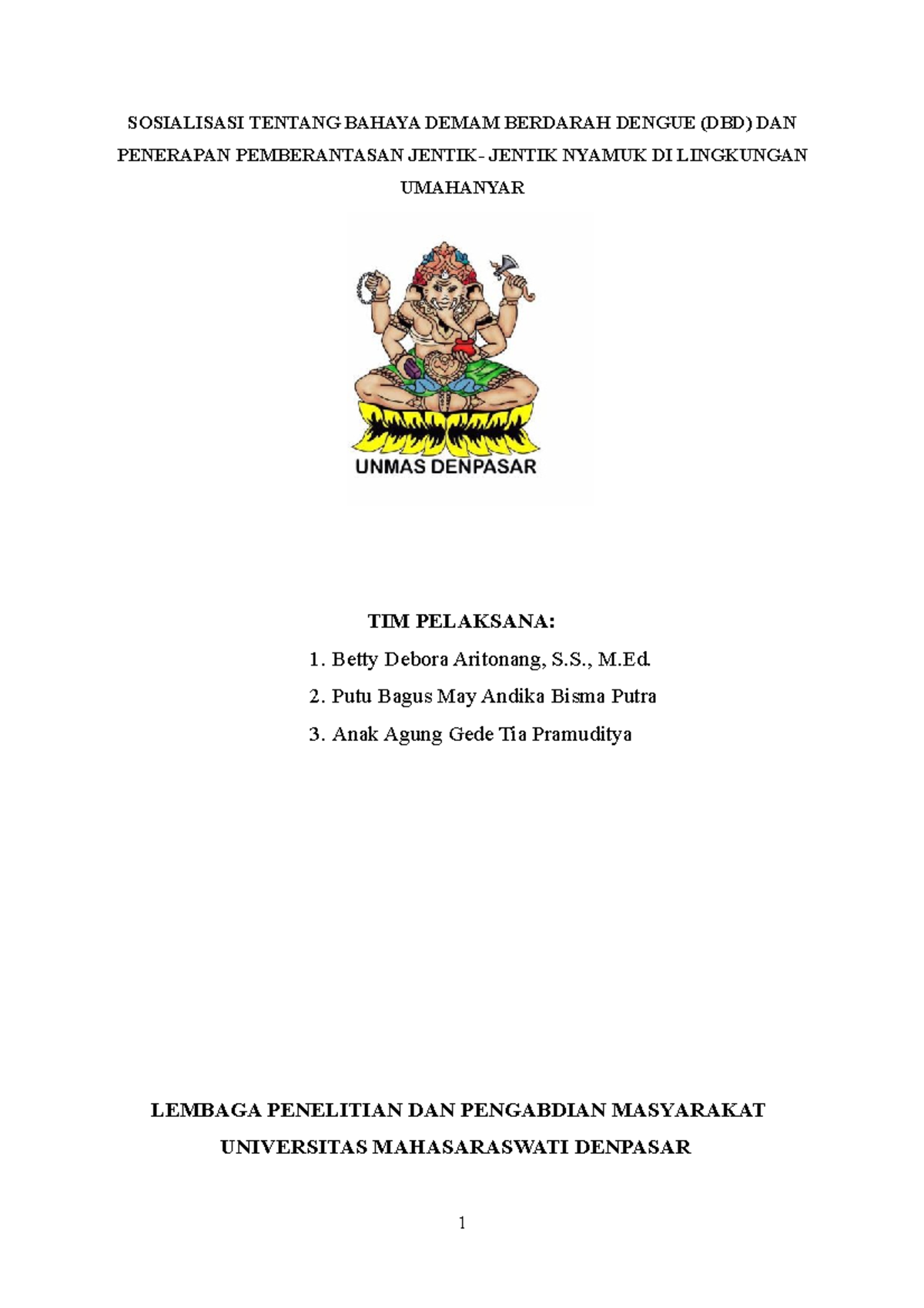 SOSIALISASI TENTANG BAHAYA DEMAM BERDARAH DENGUE (DBD) DAN PENERAPAN PEMBERANTASAN JENTIK- JENTIK NYAMUK DI LINGKUNGAN UMAHANYAR

UNMAS DENPASAR

TIM PELAKSANA:

1. Betty Debora Aritonang, S.S., M.Ed.
2. Putu Bagus May Andika Bisma Putra
3. Anak Agung Gede Tia Pramuditya

LEMBAGA PENELITIAN DAN PENGABDIAN MASYARAKAT
UNIVERSITAS MAHASARASWATI DENPASAR

1